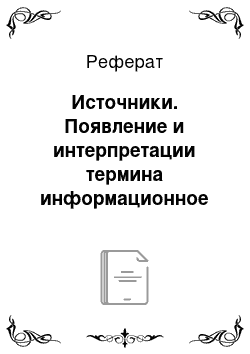 Реферат

Источники. Появление и интерпретации термина информационное